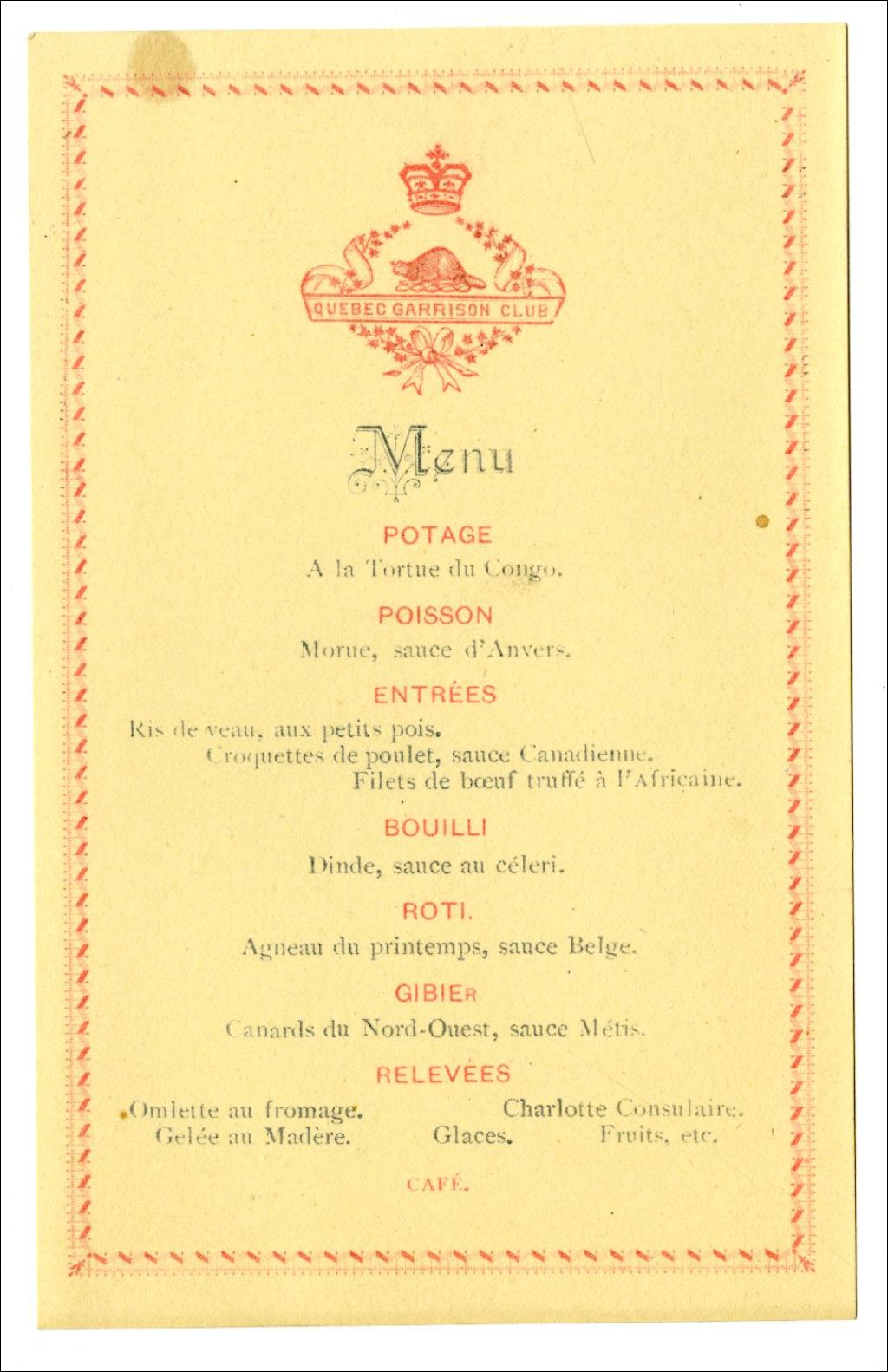 QUEBEC GARRISON CLUB

Menu

POTAGE

A la Tortue du Congo.

POISSON

Morue, sauce d'Anvers.

ENTRÉES

Ris de veau, aux petits pois.
Croquettes de poulet, sauce Canadienne.
Filets de bœuf truffé à l'Africaine.

BOUILLI

Dinde, sauce au céleri.

ROTI.

Agneau du printemps, sauce Belge.

GIBIER

Canards du Nord-Ouest, sauce Métis.

RELEVÉES

Omlette au fromage. Charlotte Consulaire.
Gelée au Madère. Glaces. Fruits, etc.

CAFÉ.